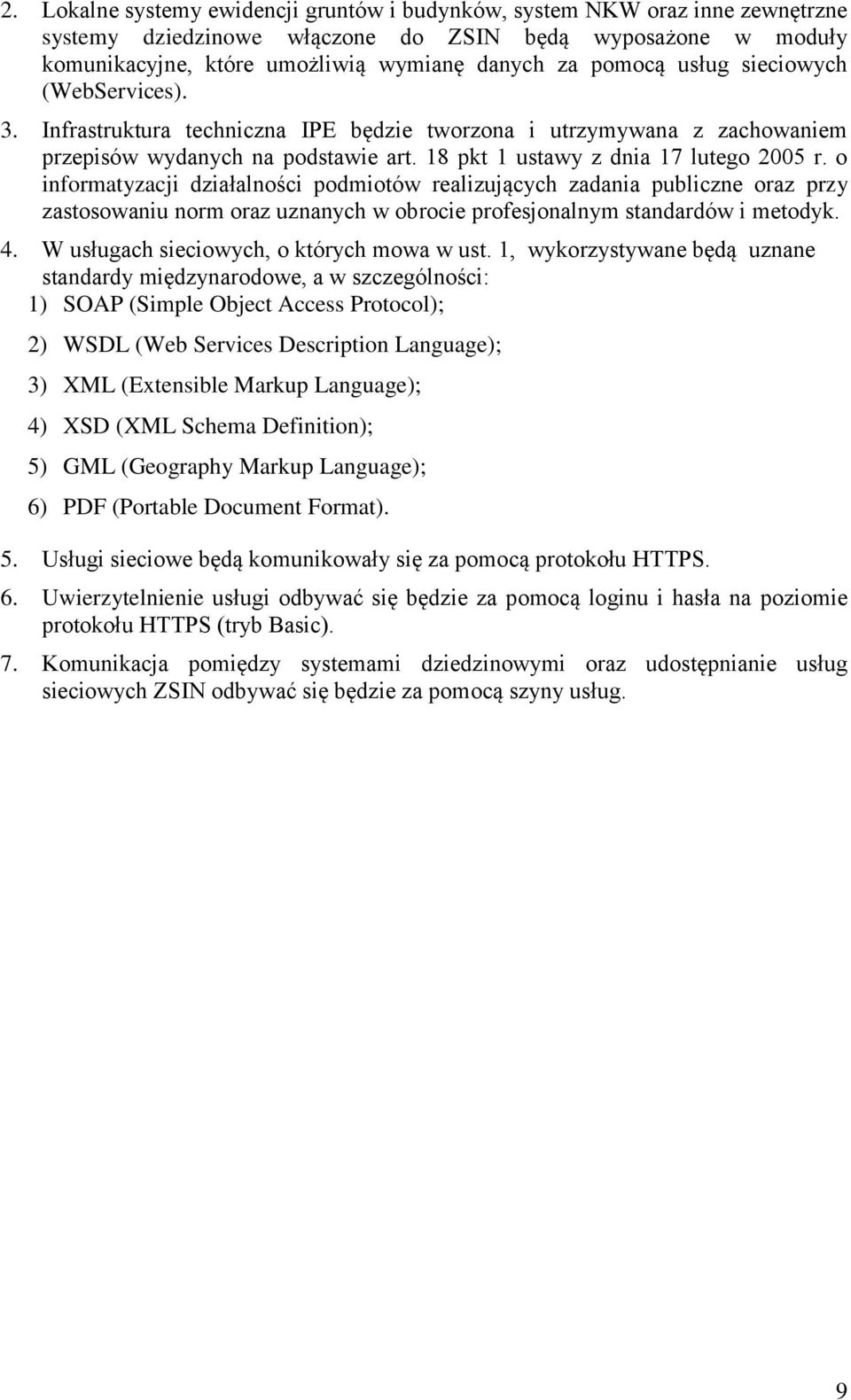 2. Lokalne systemy ewidencji gruntów i budynków, system NKW oraz inne zewnętrzne systemy dziedzinowe włączone do ZSIN będą wyposażone w moduły komunikacyjne, które umożliwią wymianę danych za pomocą usług sieciowych (WebServices).

3. Infrastruktura techniczna IPE będzie tworzona i utrzymywana z zachowaniem przepisów wydanych na podstawie art. 18 pkt 1 ustawy z dnia 17 lutego 2005 r. o informatyzacji działalności podmiotów realizujących zadania publiczne oraz przy zastosowaniu norm oraz uznanych w obrocie profesjonalnym standardów i metodyk.

4. W usługach sieciowych, o których mowa w ust. 1, wykorzystywane będą uznane standardy międzynarodowe, a w szczególności:

1) SOAP (Simple Object Access Protocol);

2) WSDL (Web Services Description Language);

3) XML (Extensible Markup Language);

4) XSD (XML Schema Definition);

5) GML (Geography Markup Language);

6) PDF (Portable Document Format).

5. Usługi sieciowe będą komunikowały się za pomocą protokołu HTTPS.

6. Uwierzytelnienie usługi odbywać się będzie za pomocą loginu i hasła na poziomie protokołu HTTPS (tryb Basic).

7. Komunikacja pomiędzy systemami dziedzinowymi oraz udostępnianie usług sieciowych ZSIN odbywać się będzie za pomocą szyny usług.

9